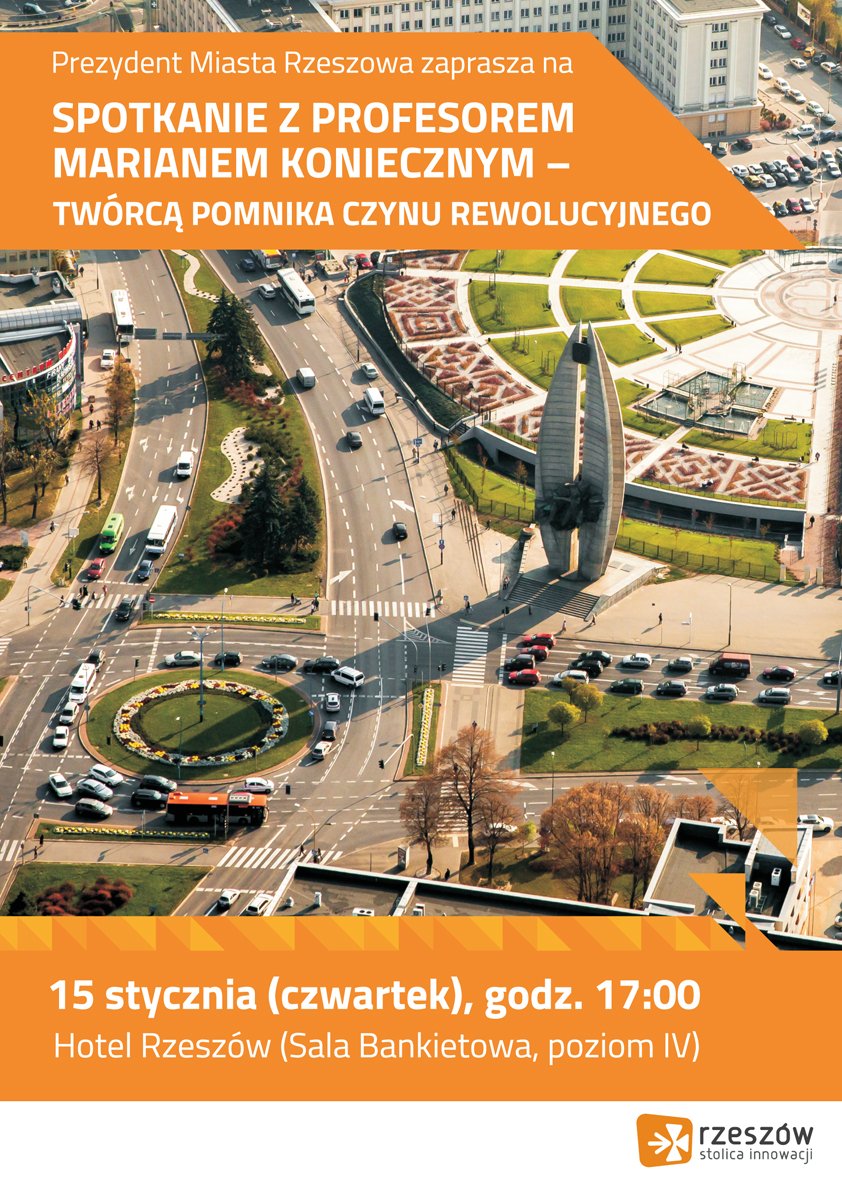 Prezydent Miasta Rzeszowa zaprasza na

SPOTKANIE Z PROFESOREM MARIANEM KONIECZNYM –
TWÓRCĄ POMNIKA CZYNU REWOLUCYJNEGO

15 stycznia (czwartek), godz. 17:00
Hotel Rzeszów (Sala Bankietowa, poziom IV)

rzeszów
stolica innowacji